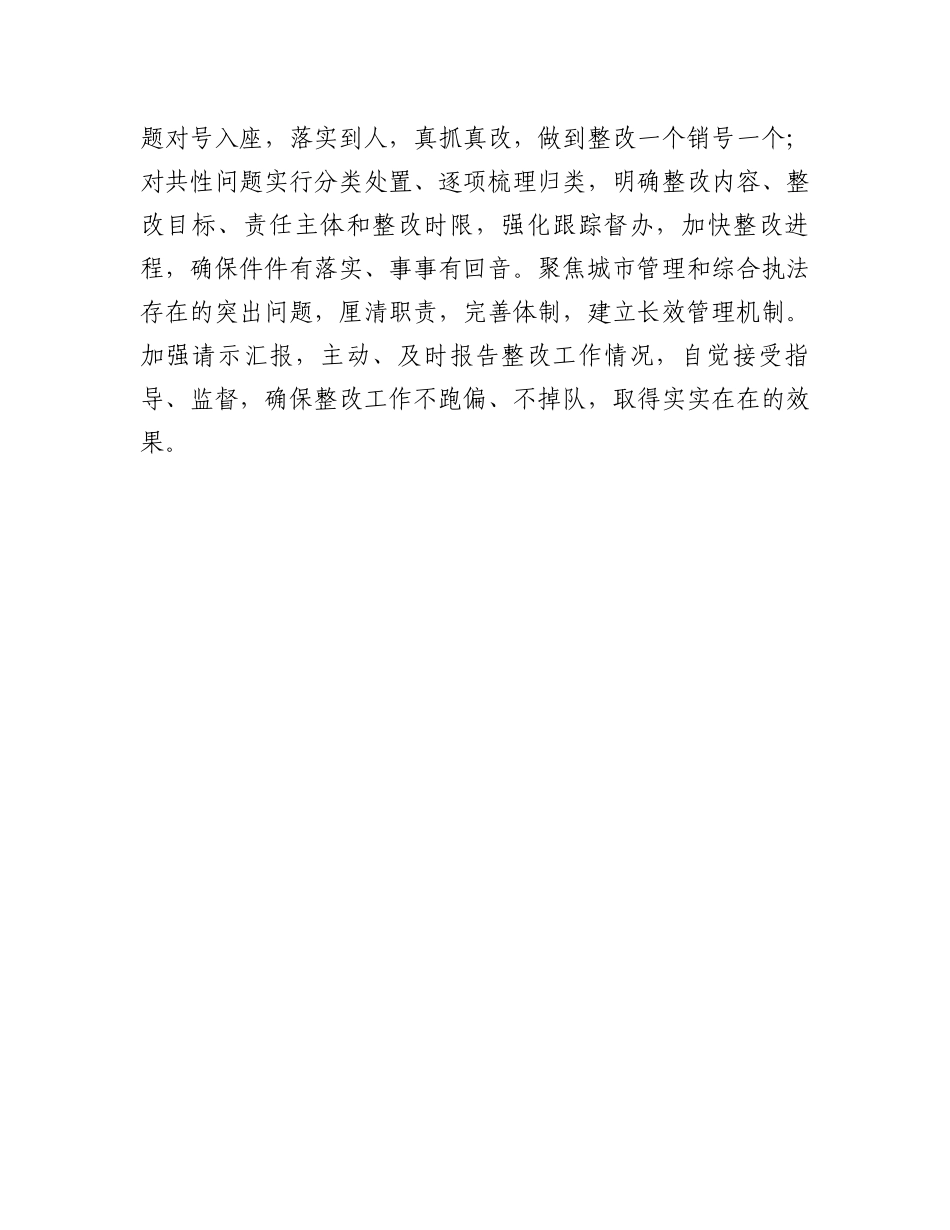 题对号入座，落实到人，真抓真改，做到整改一个销号一个;对共性问题实行分类处置、逐项梳理归类，明确整改内容、整改目标、责任主体和整改时限，强化跟踪督办，加快整改进程，确保件件有落实、事事有回音。聚焦城市管理和综合执法存在的突出问题，厘清职责，完善体制，建立长效管理机制。加强请示汇报，主动、及时报告整改工作情况，自觉接受指导、监督，确保整改工作不跑偏、不掉队，取得实实在在的效果。